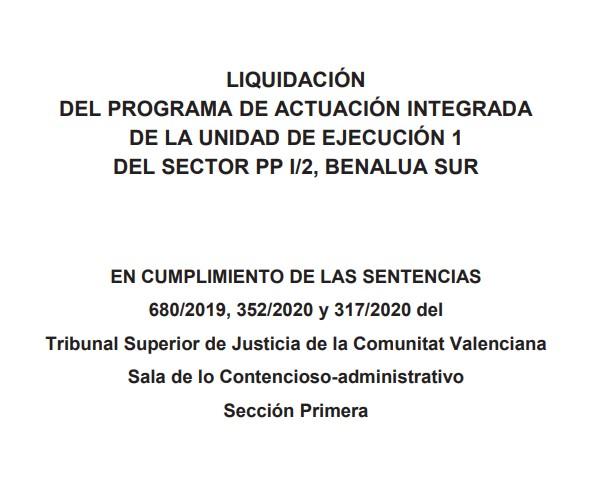 LIQUIDACIÓN
DEL PROGRAMA DE ACTUACIÓN INTEGRADA
DE LA UNIDAD DE EJECUCIÓN 1
DEL SECTOR PP I/2, BENALUA SUR

EN CUMPLIMIENTO DE LAS SENTENCIAS
680/2019, 352/2020 y 317/2020 del
Tribunal Superior de Justicia de la Comunitat Valenciana
Sala de lo Contencioso-administrativo
Sección Primera